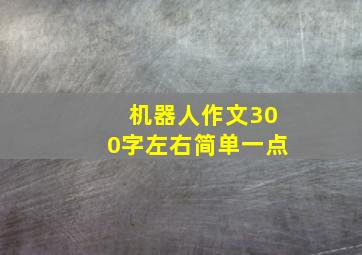 机器人作文300字左右简单一点